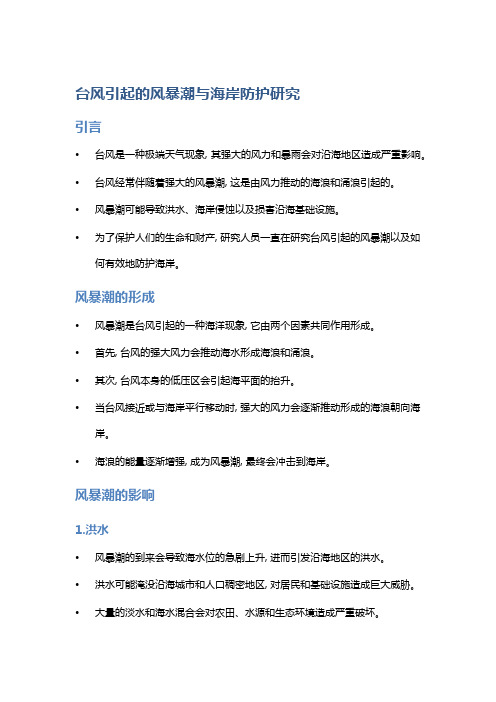 台风引起的风暴潮与海岸防护研究

引言

• 台风是一种极端天气现象，其强大的风力和暴雨会对沿海地区造成严重影响。

• 台风经常伴随着强大的风暴潮，这是由风力推动的海浪和涌浪引起的。

• 风暴潮可能导致洪水、海岸侵蚀以及损害沿海基础设施。

• 为了保护人们的生命和财产，研究人员一直在研究台风引起的风暴潮以及如何有效地防护海岸。

风暴潮的形成

• 风暴潮是台风引起的一种海洋现象，它由两个因素共同作用形成。

• 首先，台风的强大风力会推动海水形成海浪和涌浪。

• 其次，台风本身的低压区会引起海平面的抬升。

• 当台风接近或与海岸平行移动时，强大的风力会逐渐推动形成的海浪朝向海岸。

• 海浪的能量逐渐增强，成为风暴潮，最终会冲击到海岸。

风暴潮的影响

1.洪水

• 风暴潮的到来会导致海水位的急剧上升，进而引发沿海地区的洪水。

• 洪水可能淹没沿海城市和人口稠密地区，对居民和基础设施造成巨大威胁。

• 大量的淡水和海水混合会对农田、水源和生态环境造成严重破坏。